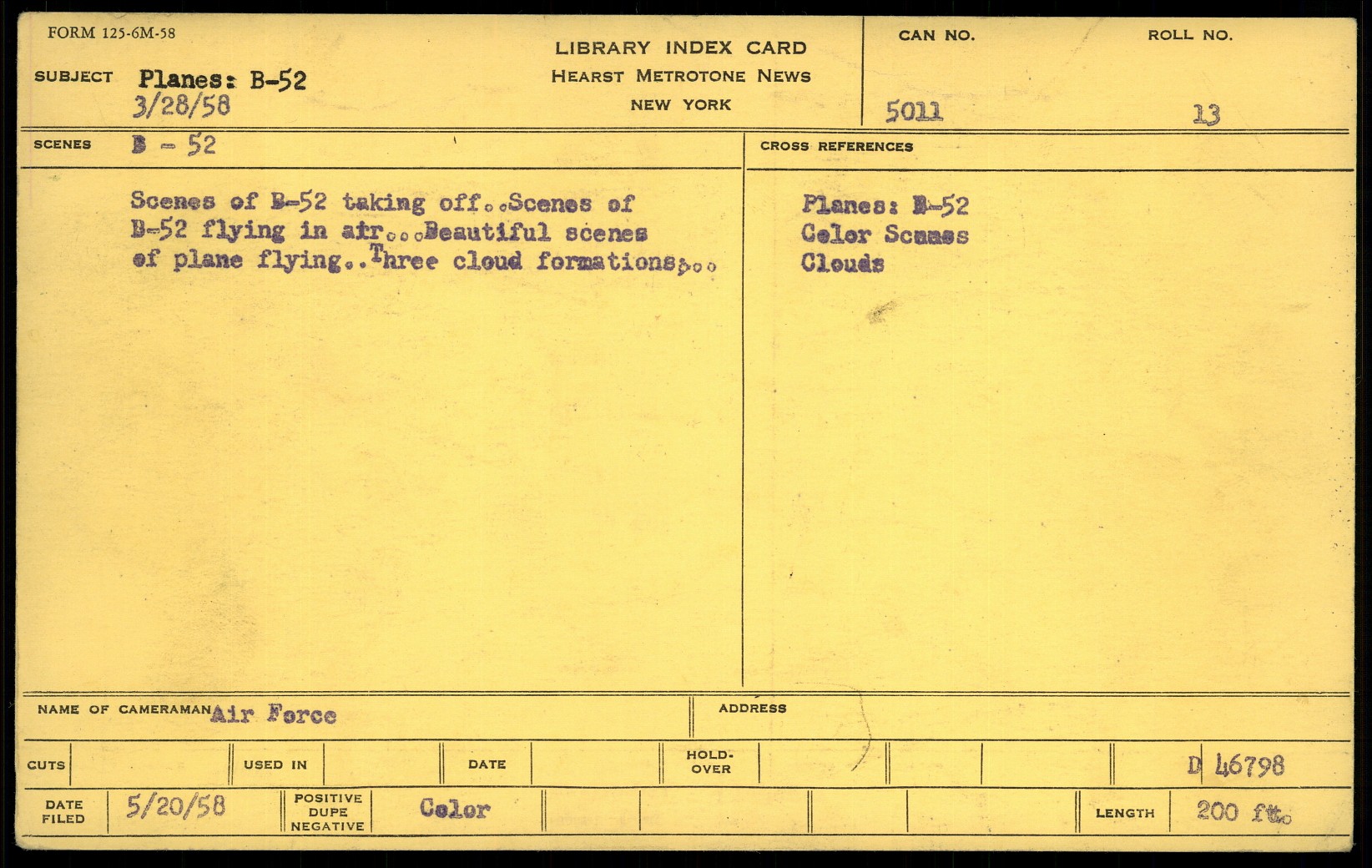 FORM 125-6M-58

SUBJECT Planes: B-52
3/28/58

LIBRARY INDEX CARD
HEARST METROTONE NEWS
NEW YORK

CAN NO.
5011

ROLL NO.
13

SCENES B - 52

Scenes of B-52 taking off..Scenes of B-52 flying in air...Beautiful scenes of plane flying..Three cloud formations...

CROSS REFERENCES

Planes: B-52
Color Scenes
Clouds

NAME OF CAMERAMAN Air Force

ADDRESS

CUTS

USED IN

DATE

HOLD-OVER

D 46798

DATE FILED 5/20/58

POSITIVE DUPE NEGATIVE

Color

LENGTH 200 ft.